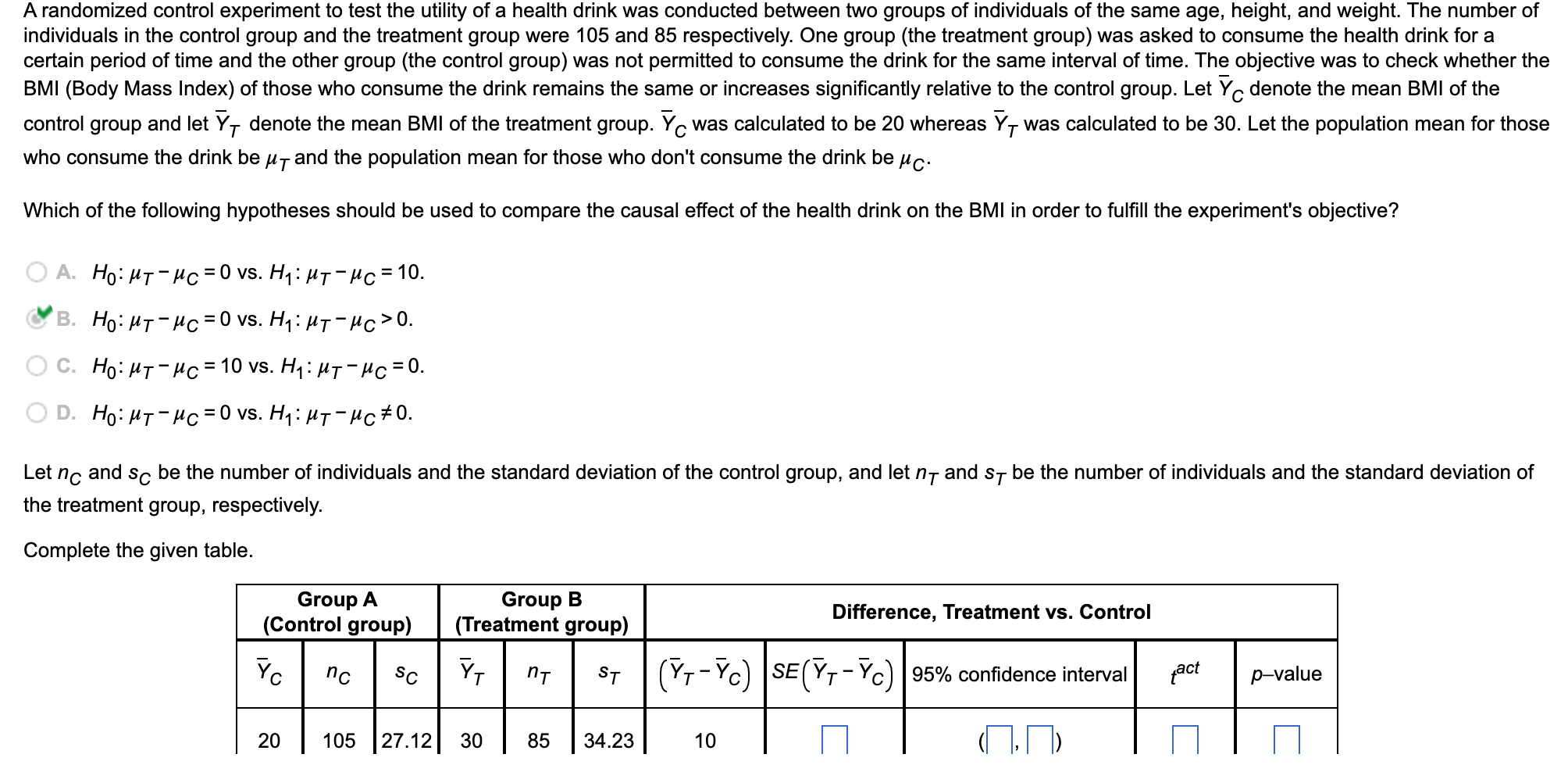 A randomized control experiment to test the utility of a health drink was conducted between two groups of individuals of the same age, height, and weight. The number of individuals in the control group and the treatment group were 105 and 85 respectively. One group (the treatment group) was asked to consume the health drink for a certain period of time and the other group (the control group) was not permitted to consume the drink for the same interval of time. The objective was to check whether the BMI (Body Mass Index) of those who consume the drink remains the same or increases significantly relative to the control group. Let $\bar{Y}_C$ denote the mean BMI of the control group and let $\bar{Y}_T$ denote the mean BMI of the treatment group. $\bar{Y}_C$ was calculated to be 20 whereas $\bar{Y}_T$ was calculated to be 30. Let the population mean for those who consume the drink be $\mu_T$ and the population mean for those who don't consume the drink be $\mu_C$.

Which of the following hypotheses should be used to compare the causal effect of the health drink on the BMI in order to fulfill the experiment's objective?

A. $H_0: \mu_T - \mu_C = 0$ vs. $H_1: \mu_T - \mu_C = 10$.

B. $H_0: \mu_T - \mu_C = 0$ vs. $H_1: \mu_T - \mu_C > 0$.

C. $H_0: \mu_T - \mu_C = 10$ vs. $H_1: \mu_T - \mu_C = 0$.

D. $H_0: \mu_T - \mu_C = 0$ vs. $H_1: \mu_T - \mu_C \neq 0$.

Let $n_C$ and $s_C$ be the number of individuals and the standard deviation of the control group, and let $n_T$ and $s_T$ be the number of individuals and the standard deviation of the treatment group, respectively.

Complete the given table.

| Group A (Control group) | | | Group B (Treatment group) | | | Difference, Treatment vs. Control | | | | |
|---|---|---|---|---|---|---|---|---|---|---|
| $\bar{Y}_C$ | $n_C$ | $s_C$ | $\bar{Y}_T$ | $n_T$ | $s_T$ | $(\bar{Y}_T - \bar{Y}_C)$ | $SE(\bar{Y}_T - \bar{Y}_C)$ | 95% confidence interval | $t^{act}$ | p–value |
| 20 | 105 | 27.12 | 30 | 85 | 34.23 | 10 | | ( , ) | | |